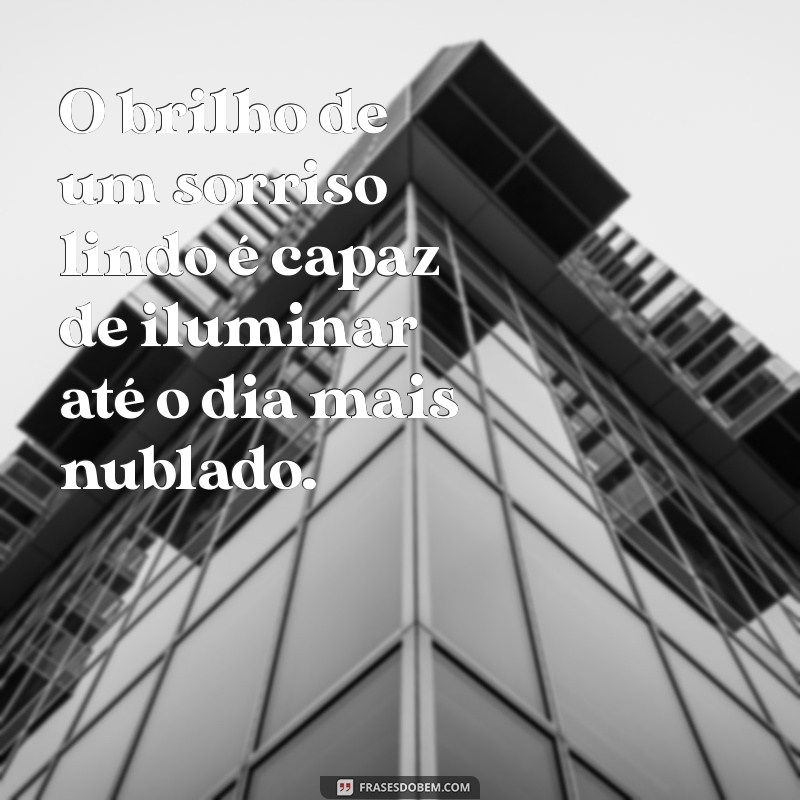 O brilho de um sorriso lindo é capaz de iluminar até o dia mais nublado.

FRASESDOBEM.COM